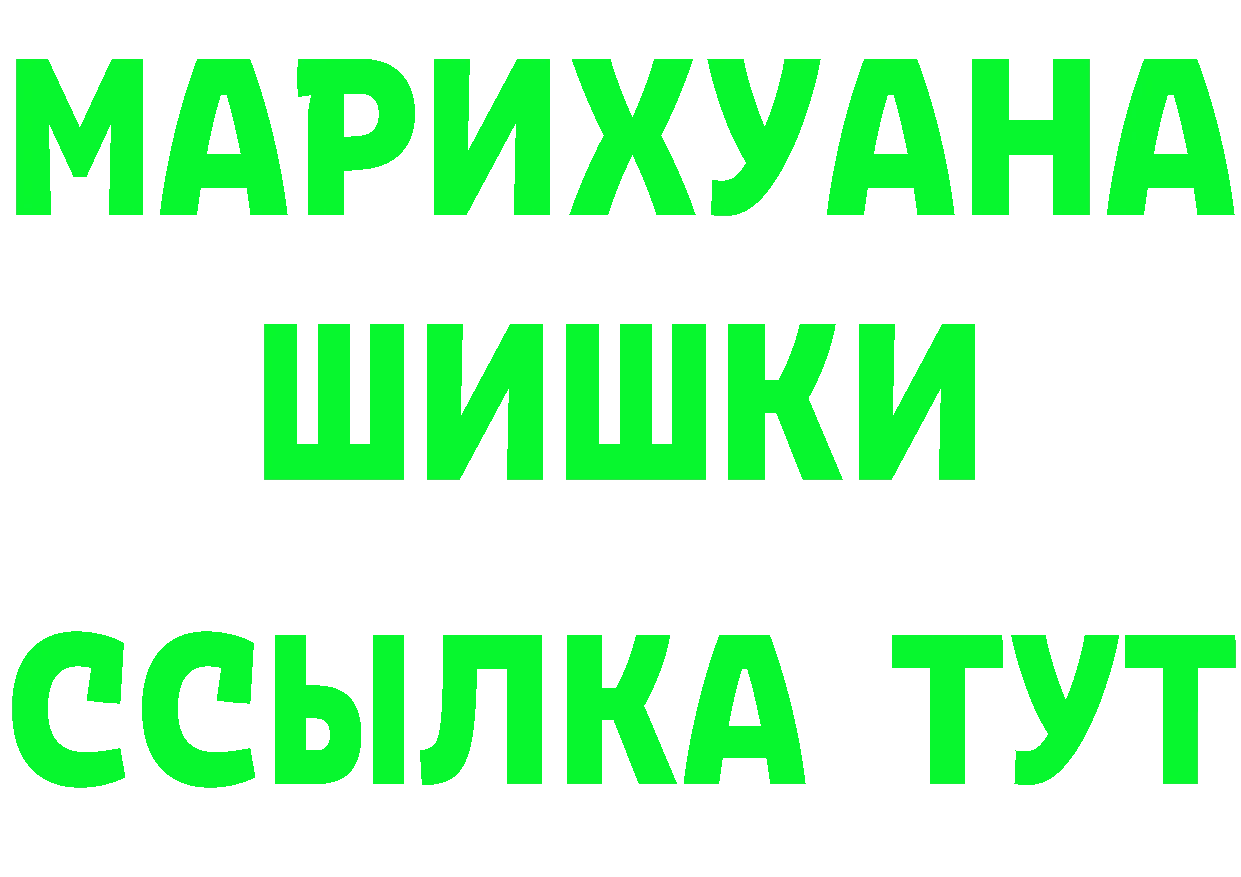 МАРИХУАНА
ШИШКИ
ССЫЛКА ТУТ